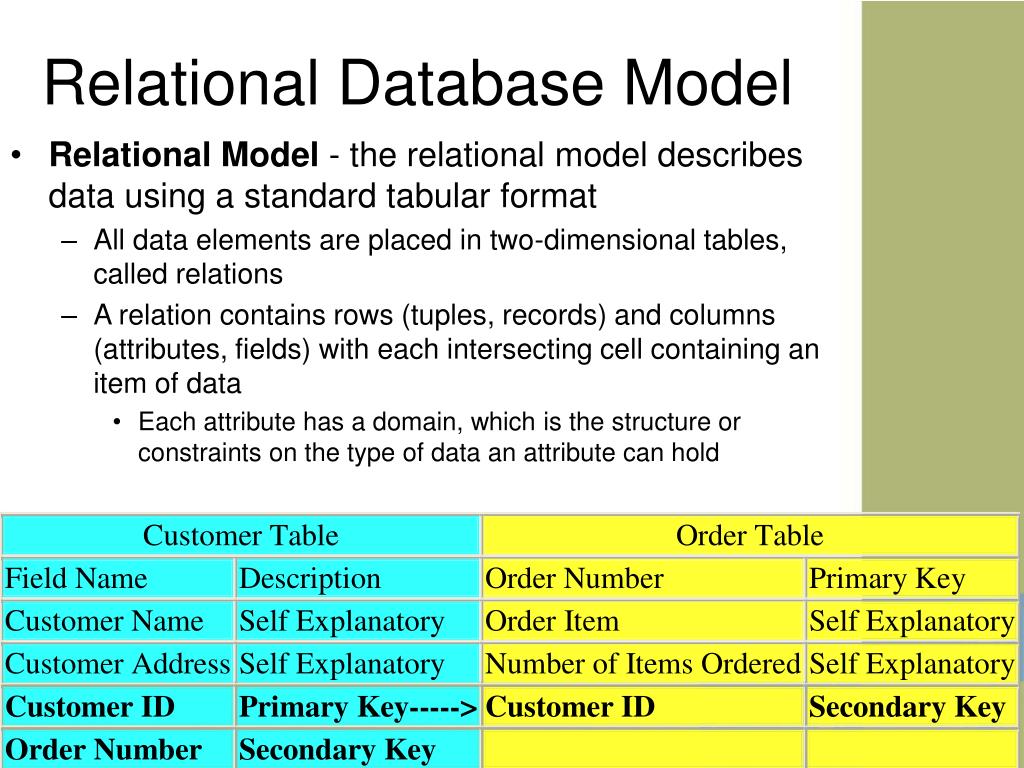 Relational Database Model

• **Relational Model** - the relational model describes data using a standard tabular format
 – All data elements are placed in two-dimensional tables, called relations
 – A relation contains rows (tuples, records) and columns (attributes, fields) with each intersecting cell containing an item of data
  • Each attribute has a domain, which is the structure or constraints on the type of data an attribute can hold

| Customer Table | | Order Table | |
|---|---|---|---|
| Field Name | Description | Order Number | Primary Key |
| Customer Name | Self Explanatory | Order Item | Self Explanatory |
| Customer Address | Self Explanatory | Number of Items Ordered | Self Explanatory |
| **Customer ID** | **Primary Key----->** | **Customer ID** | **Secondary Key** |
| **Order Number** | **Secondary Key** | | |